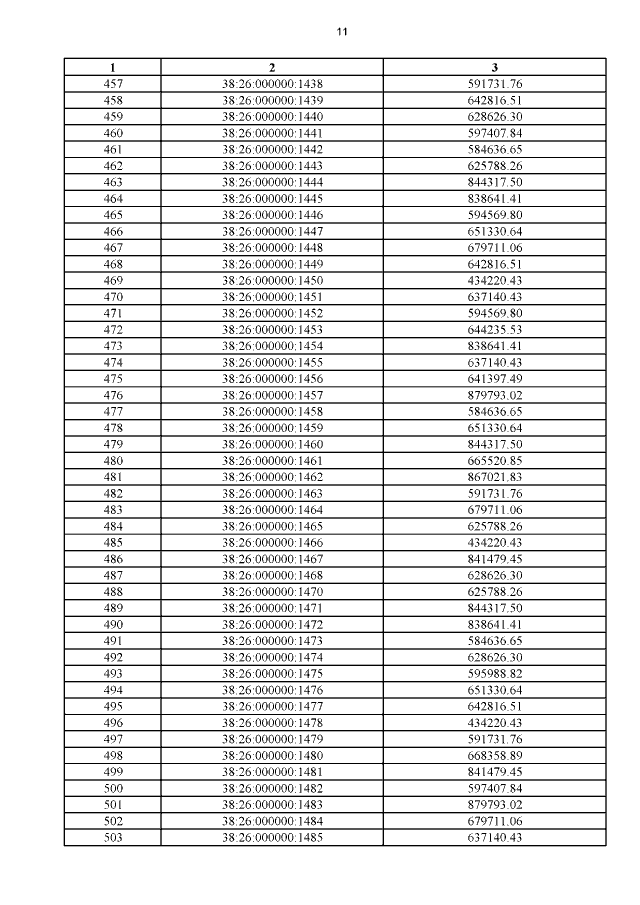 11

| 1 | 2 | 3 |
|---|---|---|
| 457 | 38:26:000000:1438 | 591731.76 |
| 458 | 38:26:000000:1439 | 642816.51 |
| 459 | 38:26:000000:1440 | 628626.30 |
| 460 | 38:26:000000:1441 | 597407.84 |
| 461 | 38:26:000000:1442 | 584636.65 |
| 462 | 38:26:000000:1443 | 625788.26 |
| 463 | 38:26:000000:1444 | 844317.50 |
| 464 | 38:26:000000:1445 | 838641.41 |
| 465 | 38:26:000000:1446 | 594569.80 |
| 466 | 38:26:000000:1447 | 651330.64 |
| 467 | 38:26:000000:1448 | 679711.06 |
| 468 | 38:26:000000:1449 | 642816.51 |
| 469 | 38:26:000000:1450 | 434220.43 |
| 470 | 38:26:000000:1451 | 637140.43 |
| 471 | 38:26:000000:1452 | 594569.80 |
| 472 | 38:26:000000:1453 | 644235.53 |
| 473 | 38:26:000000:1454 | 838641.41 |
| 474 | 38:26:000000:1455 | 637140.43 |
| 475 | 38:26:000000:1456 | 641397.49 |
| 476 | 38:26:000000:1457 | 879793.02 |
| 477 | 38:26:000000:1458 | 584636.65 |
| 478 | 38:26:000000:1459 | 651330.64 |
| 479 | 38:26:000000:1460 | 844317.50 |
| 480 | 38:26:000000:1461 | 665520.85 |
| 481 | 38:26:000000:1462 | 867021.83 |
| 482 | 38:26:000000:1463 | 591731.76 |
| 483 | 38:26:000000:1464 | 679711.06 |
| 484 | 38:26:000000:1465 | 625788.26 |
| 485 | 38:26:000000:1466 | 434220.43 |
| 486 | 38:26:000000:1467 | 841479.45 |
| 487 | 38:26:000000:1468 | 628626.30 |
| 488 | 38:26:000000:1470 | 625788.26 |
| 489 | 38:26:000000:1471 | 844317.50 |
| 490 | 38:26:000000:1472 | 838641.41 |
| 491 | 38:26:000000:1473 | 584636.65 |
| 492 | 38:26:000000:1474 | 628626.30 |
| 493 | 38:26:000000:1475 | 595988.82 |
| 494 | 38:26:000000:1476 | 651330.64 |
| 495 | 38:26:000000:1477 | 642816.51 |
| 496 | 38:26:000000:1478 | 434220.43 |
| 497 | 38:26:000000:1479 | 591731.76 |
| 498 | 38:26:000000:1480 | 668358.89 |
| 499 | 38:26:000000:1481 | 841479.45 |
| 500 | 38:26:000000:1482 | 597407.84 |
| 501 | 38:26:000000:1483 | 879793.02 |
| 502 | 38:26:000000:1484 | 679711.06 |
| 503 | 38:26:000000:1485 | 637140.43 |